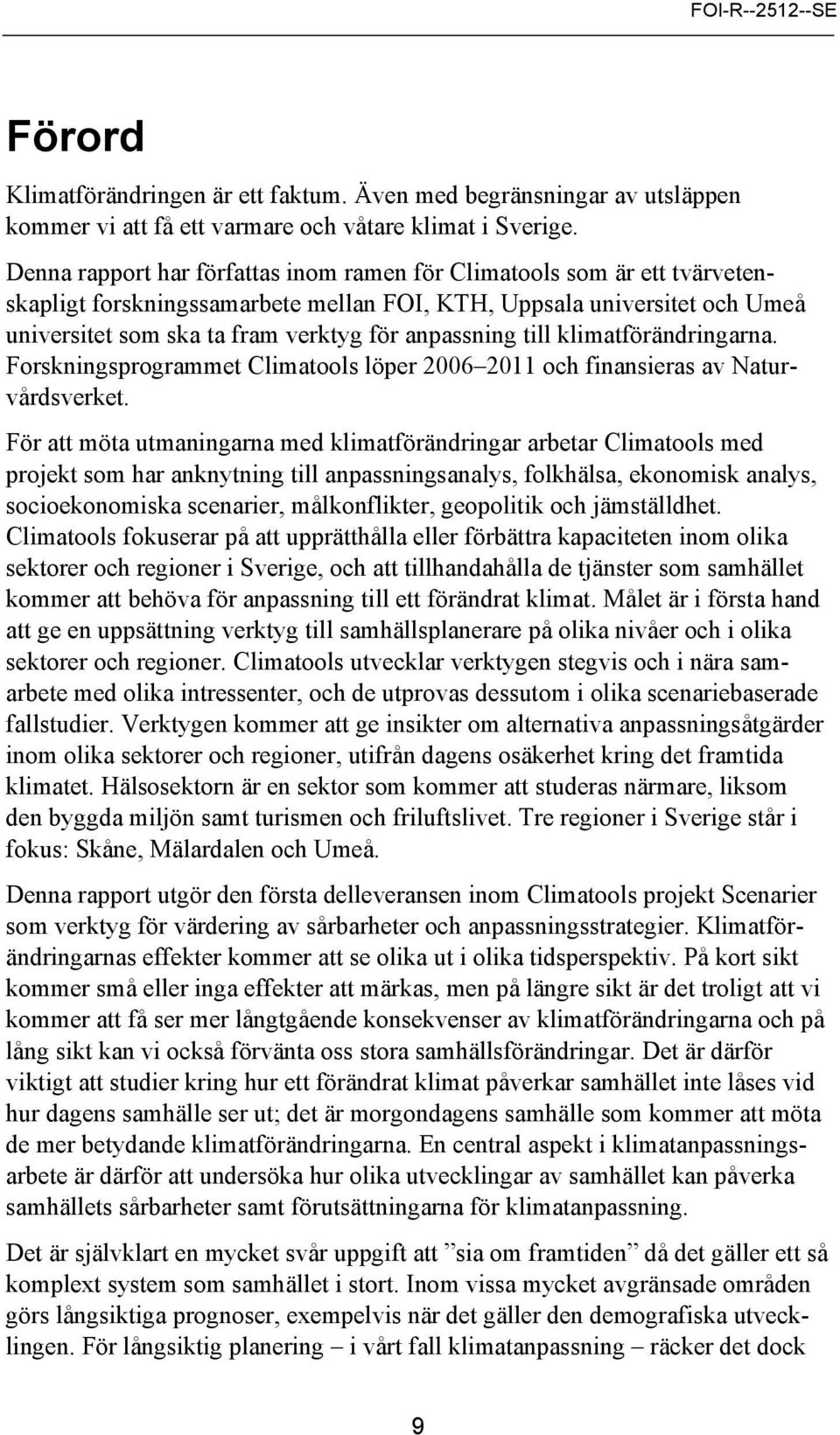 FOI-R--2512--SE

Förord

Klimatförändringen är ett faktum. Även med begränsningar av utsläppen kommer vi att få ett varmare och våtare klimat i Sverige.

Denna rapport har författas inom ramen för Climatools som är ett tvärvetenskapligt forskningssamarbete mellan FOI, KTH, Uppsala universitet och Umeå universitet som ska ta fram verktyg för anpassning till klimatförändringarna. Forskningsprogrammet Climatools löper 2006–2011 och finansieras av Naturvårdsverket.

För att möta utmaningarna med klimatförändringar arbetar Climatools med projekt som har anknytning till anpassningsanalys, folkhälsa, ekonomisk analys, socioekonomiska scenarier, målkonflikter, geopolitik och jämställdhet. Climatools fokuserar på att upprätthålla eller förbättra kapaciteten inom olika sektorer och regioner i Sverige, och att tillhandahålla de tjänster som samhället kommer att behöva för anpassning till ett förändrat klimat. Målet är i första hand att ge en uppsättning verktyg till samhällsplanerare på olika nivåer och i olika sektorer och regioner. Climatools utvecklar verktygen stegvis och i nära samarbete med olika intressenter, och de utprovas dessutom i olika scenariebaserade fallstudier. Verktygen kommer att ge insikter om alternativa anpassningsåtgärder inom olika sektorer och regioner, utifrån dagens osäkerhet kring det framtida klimatet. Hälsosektorn är en sektor som kommer att studeras närmare, liksom den byggda miljön samt turismen och friluftslivet. Tre regioner i Sverige står i fokus: Skåne, Mälardalen och Umeå.

Denna rapport utgör den första delleveransen inom Climatools projekt Scenarier som verktyg för värdering av sårbarheter och anpassningsstrategier. Klimatförändringarnas effekter kommer att se olika ut i olika tidsperspektiv. På kort sikt kommer små eller inga effekter att märkas, men på längre sikt är det troligt att vi kommer att få ser mer långtgående konsekvenser av klimatförändringarna och på lång sikt kan vi också förvänta oss stora samhällsförändringar. Det är därför viktigt att studier kring hur ett förändrat klimat påverkar samhället inte låses vid hur dagens samhälle ser ut; det är morgondagens samhälle som kommer att möta de mer betydande klimatförändringarna. En central aspekt i klimatanpassningsarbete är därför att undersöka hur olika utvecklingar av samhället kan påverka samhällets sårbarheter samt förutsättningarna för klimatanpassning.

Det är självklart en mycket svår uppgift att ”sia om framtiden” då det gäller ett så komplext system som samhället i stort. Inom vissa mycket avgränsade områden görs långsiktiga prognoser, exempelvis när det gäller den demografiska utvecklingen. För långsiktig planering – i vårt fall klimatanpassning – räcker det dock

9